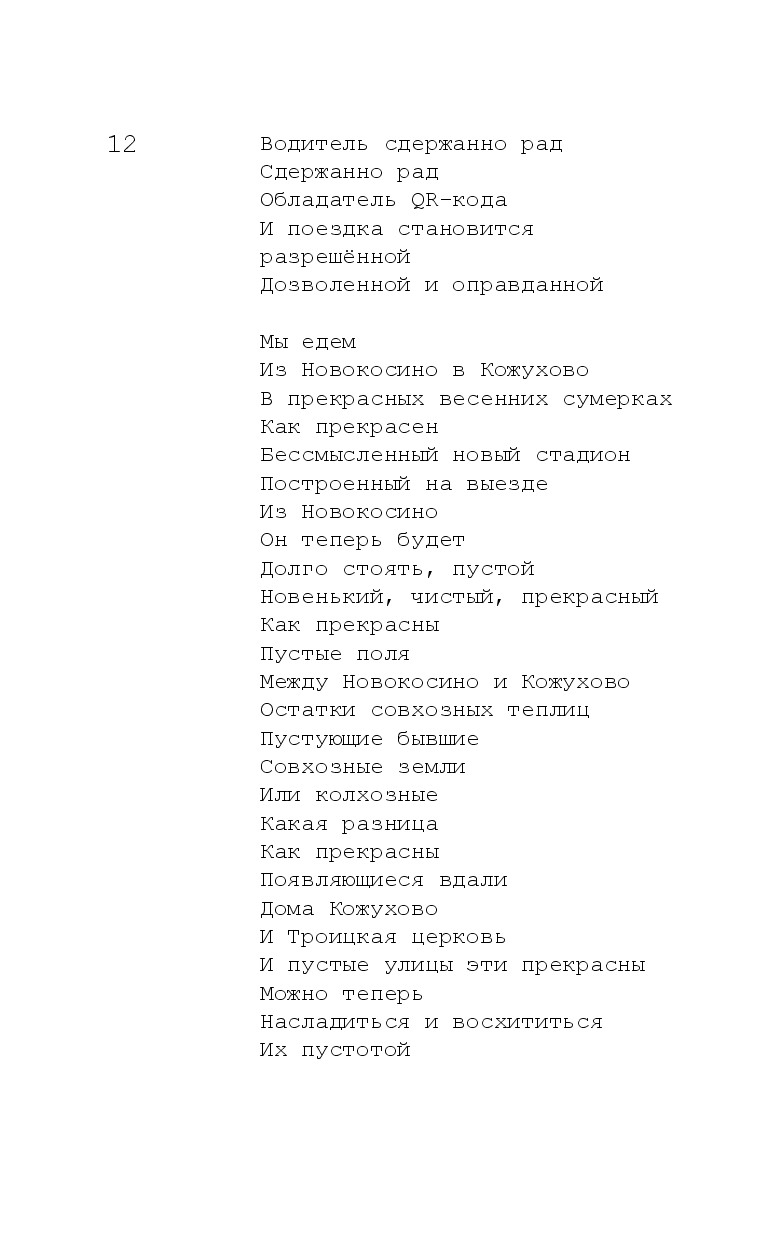 12

Водитель сдержанно рад
Сдержанно рад
Обладатель QR-кода
И поездка становится
разрешённой
Дозволенной и оправданной

Мы едем
Из Новокосино в Кожухово
В прекрасных весенних сумерках
Как прекрасен
Бессмысленный новый стадион
Построенный на выезде
Из Новокосино
Он теперь будет
Долго стоять, пустой
Новенький, чистый, прекрасный
Как прекрасны
Пустые поля
Между Новокосино и Кожухово
Остатки совхозных теплиц
Пустующие бывшие
Совхозные земли
Или колхозные
Какая разница
Как прекрасны
Появляющиеся вдали
Дома Кожухово
И Троицкая церковь
И пустые улицы эти прекрасны
Можно теперь
Насладиться и восхититься
Их пустотой